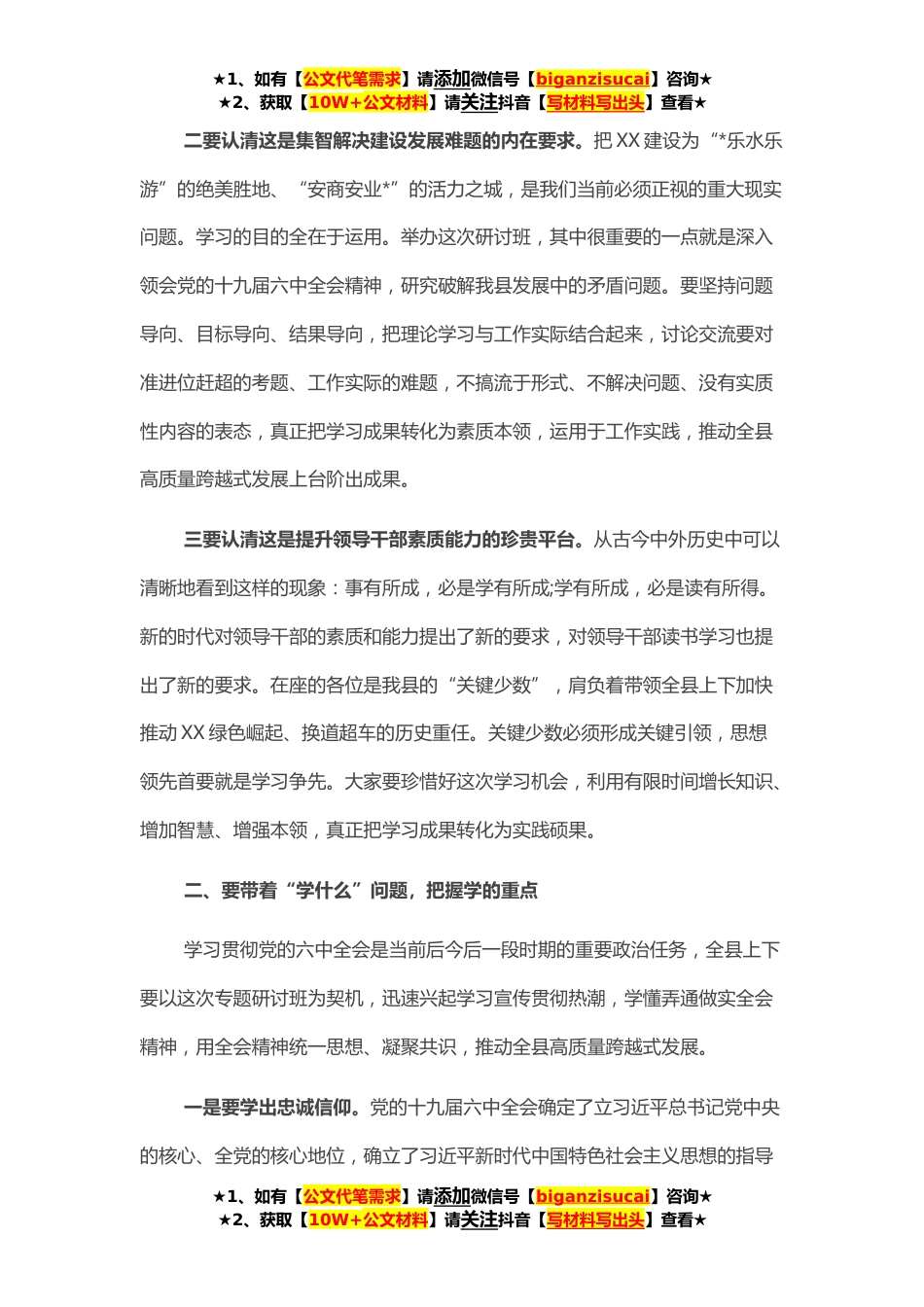 ★1、如有【公文代笔需求】请添加微信号【biganzisucai】咨询★
★2、获取【10W+公文材料】请关注抖音【写材料写出头】查看★

二要认清这是集智解决建设发展难题的内在要求。把 XX 建设为“*乐水乐游”的绝美胜地、“安商安业*”的活力之城，是我们当前必须正视的重大现实问题。学习的目的全在于运用。举办这次研讨班，其中很重要的一点就是深入领会党的十九届六中全会精神，研究破解我县发展中的矛盾问题。要坚持问题导向、目标导向、结果导向，把理论学习与工作实际结合起来，讨论交流要对准进位赶超的考题、工作实际的难题，不搞流于形式、不解决问题、没有实质性内容的表态，真正把学习成果转化为素质本领，运用于工作实践，推动全县高质量跨越式发展上台阶出成果。

三要认清这是提升领导干部素质能力的珍贵平台。从古今中外历史中可以清晰地看到这样的现象：事有所成，必是学有所成;学有所成，必是读有所得。新的时代对领导干部的素质和能力提出了新的要求，对领导干部读书学习也提出了新的要求。在座的各位是我县的“关键少数”，肩负着带领全县上下加快推动 XX 绿色崛起、换道超车的历史重任。关键少数必须形成关键引领，思想领先首要就是学习争先。大家要珍惜好这次学习机会，利用有限时间增长知识、增加智慧、增强本领，真正把学习成果转化为实践硕果。

二、要带着“学什么”问题，把握学的重点

学习贯彻党的六中全会是当前后今后一段时期的重要政治任务，全县上下要以这次专题研讨班为契机，迅速兴起学习宣传贯彻热潮，学懂弄通做实全会精神，用全会精神统一思想、凝聚共识，推动全县高质量跨越式发展。

一是要学出忠诚信仰。党的十九届六中全会确定了立习近平总书记党中央的核心、全党的核心地位，确立了习近平新时代中国特色社会主义思想的指导

★1、如有【公文代笔需求】请添加微信号【biganzisucai】咨询★
★2、获取【10W+公文材料】请关注抖音【写材料写出头】查看★